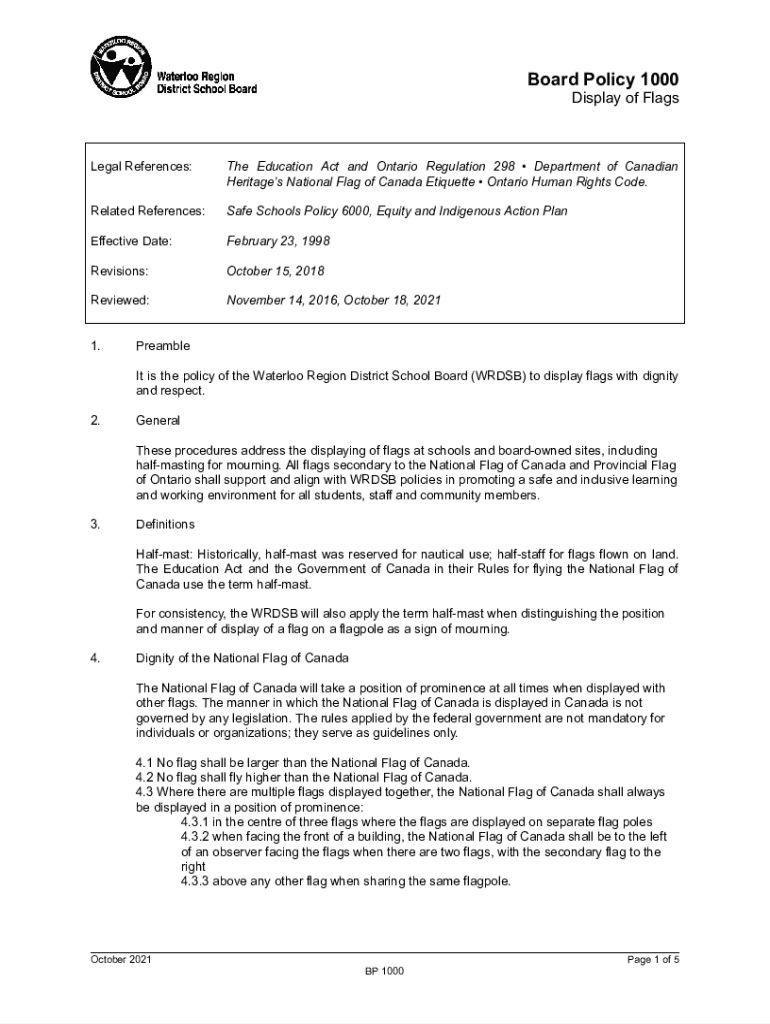 WATERLOO REGION DISTRICT SCHOOL BOARD

Waterloo Region District School Board

Board Policy 1000
Display of Flags

| | |
|---|---|
| Legal References: | The Education Act and Ontario Regulation 298 • Department of Canadian Heritage's National Flag of Canada Etiquette • Ontario Human Rights Code. |
| Related References: | Safe Schools Policy 6000, Equity and Indigenous Action Plan |
| Effective Date: | February 23, 1998 |
| Revisions: | October 15, 2018 |
| Reviewed: | November 14, 2016, October 18, 2021 |

1. Preamble

It is the policy of the Waterloo Region District School Board (WRDSB) to display flags with dignity and respect.

2. General

These procedures address the displaying of flags at schools and board-owned sites, including half-masting for mourning. All flags secondary to the National Flag of Canada and Provincial Flag of Ontario shall support and align with WRDSB policies in promoting a safe and inclusive learning and working environment for all students, staff and community members.

3. Definitions

Half-mast: Historically, half-mast was reserved for nautical use; half-staff for flags flown on land. The Education Act and the Government of Canada in their Rules for flying the National Flag of Canada use the term half-mast.

For consistency, the WRDSB will also apply the term half-mast when distinguishing the position and manner of display of a flag on a flagpole as a sign of mourning.

4. Dignity of the National Flag of Canada

The National Flag of Canada will take a position of prominence at all times when displayed with other flags. The manner in which the National Flag of Canada is displayed in Canada is not governed by any legislation. The rules applied by the federal government are not mandatory for individuals or organizations; they serve as guidelines only.

4.1 No flag shall be larger than the National Flag of Canada.
4.2 No flag shall fly higher than the National Flag of Canada.
4.3 Where there are multiple flags displayed together, the National Flag of Canada shall always be displayed in a position of prominence:
4.3.1 in the centre of three flags where the flags are displayed on separate flag poles
4.3.2 when facing the front of a building, the National Flag of Canada shall be to the left of an observer facing the flags when there are two flags, with the secondary flag to the right
4.3.3 above any other flag when sharing the same flagpole.

October 2021
Page 1 of 5
BP 1000